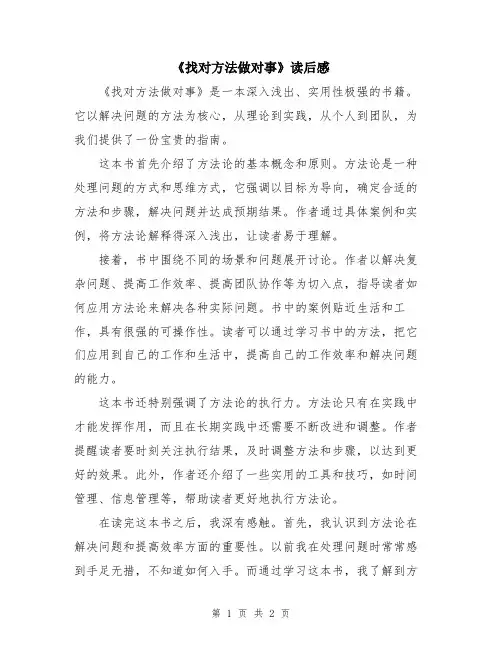 《找对方法做对事》读后感

《找对方法做对事》是一本深入浅出、实用性极强的书籍。它以解决问题的方法为核心，从理论到实践，从个人到团队，为我们提供了一份宝贵的指南。

这本书首先介绍了方法论的基本概念和原则。方法论是一种处理问题的方式和思维方式，它强调以目标为导向，确定合适的方法和步骤，解决问题并达成预期结果。作者通过具体案例和实例，将方法论解释得深入浅出，让读者易于理解。

接着，书中围绕不同的场景和问题展开讨论。作者以解决复杂问题、提高工作效率、提高团队协作等为切入点，指导读者如何应用方法论来解决各种实际问题。书中的案例贴近生活和工作，具有很强的可操作性。读者可以通过学习书中的方法，把它们应用到自己的工作和生活中，提高自己的工作效率和解决问题的能力。

这本书还特别强调了方法论的执行力。方法论只有在实践中才能发挥作用，而且在长期实践中还需要不断改进和调整。作者提醒读者要时刻关注执行结果，及时调整方法和步骤，以达到更好的效果。此外，作者还介绍了一些实用的工具和技巧，如时间管理、信息管理等，帮助读者更好地执行方法论。

在读完这本书之后，我深有感触。首先，我认识到方法论在解决问题和提高效率方面的重要性。以前我在处理问题时常常感到手足无措，不知道如何入手。而通过学习这本书，我了解到方

第 1 页 共 2 页